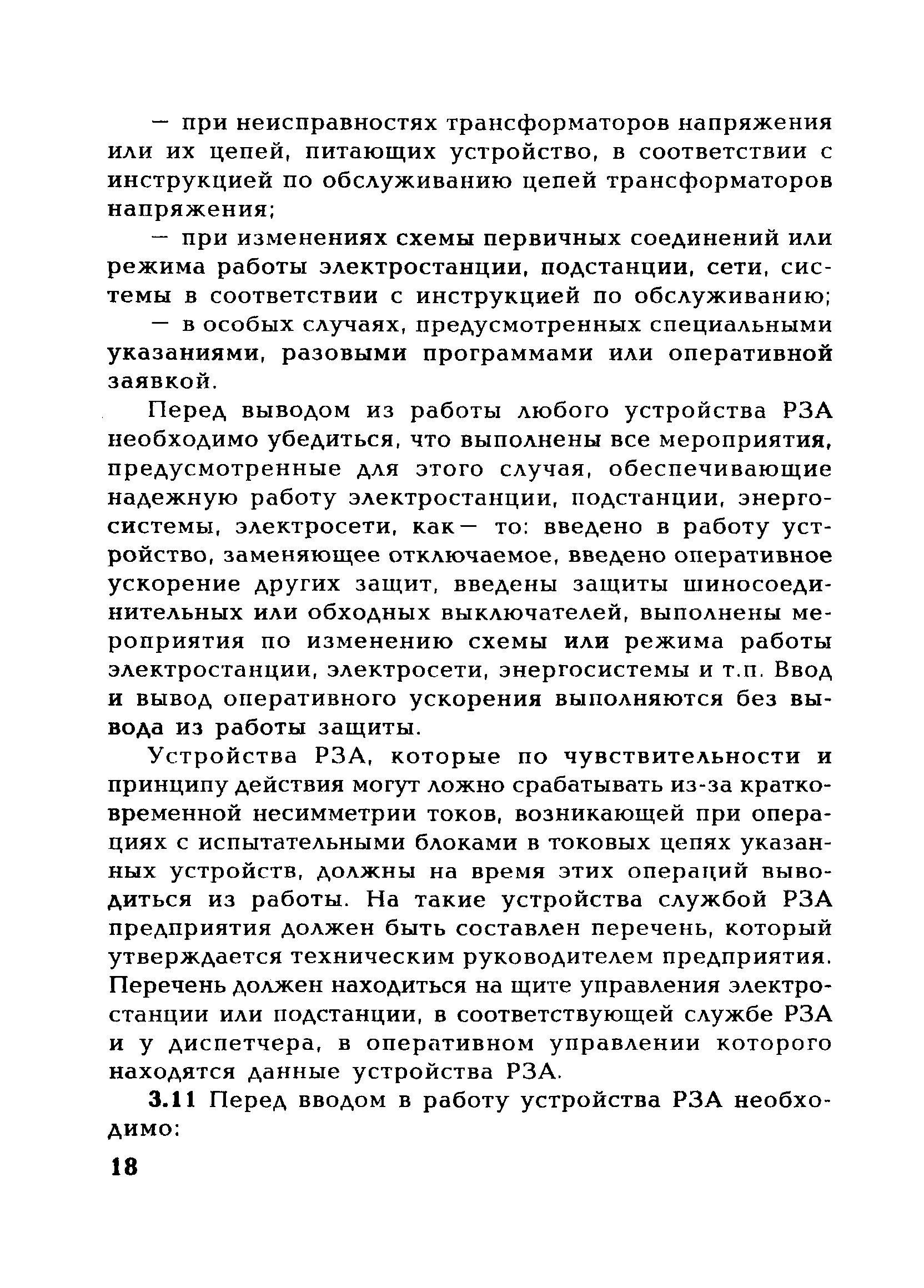 — при неисправностях трансформаторов напряжения или их цепей, питающих устройство, в соответствии с инструкцией по обслуживанию цепей трансформаторов напряжения;

— при изменениях схемы первичных соединений или режима работы электростанции, подстанции, сети, системы в соответствии с инструкцией по обслуживанию;

— в особых случаях, предусмотренных специальными указаниями, разовыми программами или оперативной заявкой.

Перед выводом из работы любого устройства РЗА необходимо убедиться, что выполнены все мероприятия, предусмотренные для этого случая, обеспечивающие надежную работу электростанции, подстанции, энергосистемы, электросети, как— то: введено в работу устройство, заменяющее отключаемое, введено оперативное ускорение других защит, введены защиты шиносоединительных или обходных выключателей, выполнены мероприятия по изменению схемы или режима работы электростанции, электросети, энергосистемы и т.п. Ввод и вывод оперативного ускорения выполняются без вывода из работы защиты.

Устройства РЗА, которые по чувствительности и принципу действия могут ложно срабатывать из-за кратковременной несимметрии токов, возникающей при операциях с испытательными блоками в токовых цепях указанных устройств, должны на время этих операций выводиться из работы. На такие устройства службой РЗА предприятия должен быть составлен перечень, который утверждается техническим руководителем предприятия. Перечень должен находиться на щите управления электростанции или подстанции, в соответствующей службе РЗА и у диспетчера, в оперативном управлении которого находятся данные устройства РЗА.

3.11 Перед вводом в работу устройства РЗА необходимо:

18